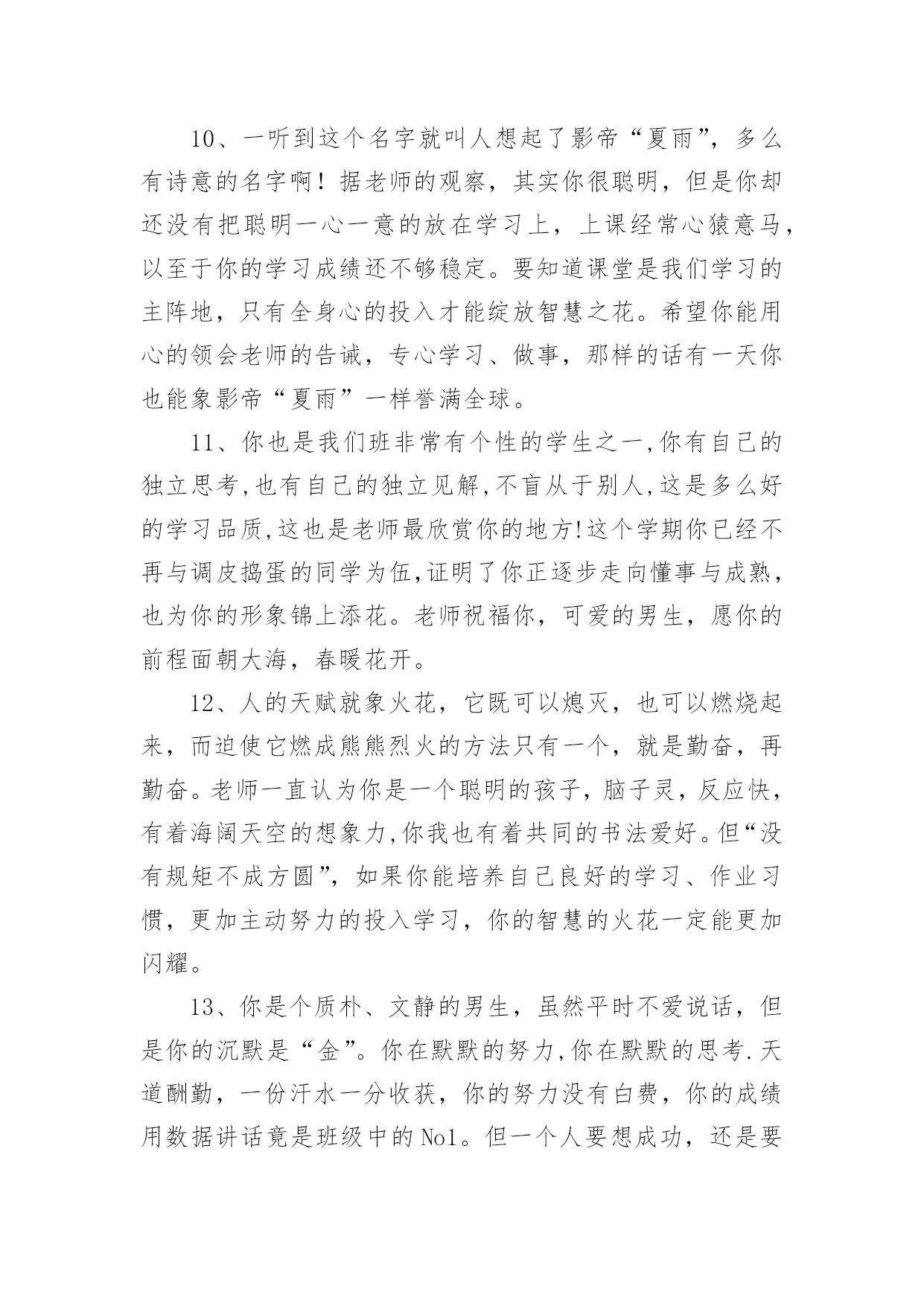 10、一听到这个名字就叫人想起了影帝“夏雨”，多么有诗意的名字啊！据老师的观察，其实你很聪明，但是你却还没有把聪明一心一意的放在学习上，上课经常心猿意马，以至于你的学习成绩还不够稳定。要知道课堂是我们学习的主阵地，只有全身心的投入才能绽放智慧之花。希望你能用心的领会老师的告诫，专心学习、做事，那样的话有一天你也能象影帝“夏雨”一样誉满全球。

11、你也是我们班非常有个性的学生之一,你有自己的独立思考,也有自己的独立见解,不盲从于别人,这是多么好的学习品质,这也是老师最欣赏你的地方!这个学期你已经不再与调皮捣蛋的同学为伍,证明了你正逐步走向懂事与成熟，也为你的形象锦上添花。老师祝福你，可爱的男生，愿你的前程面朝大海，春暖花开。

12、人的天赋就象火花，它既可以熄灭，也可以燃烧起来，而迫使它燃成熊熊烈火的方法只有一个，就是勤奋，再勤奋。老师一直认为你是一个聪明的孩子，脑子灵，反应快，有着海阔天空的想象力,你我也有着共同的书法爱好。但“没有规矩不成方圆”，如果你能培养自己良好的学习、作业习惯，更加主动努力的投入学习，你的智慧的火花一定能更加闪耀。

13、你是个质朴、文静的男生，虽然平时不爱说话，但是你的沉默是“金”。你在默默的努力,你在默默的思考.天道酬勤，一份汗水一分收获，你的努力没有白费，你的成绩用数据讲话竟是班级中的No1。但一个人要想成功，还是要